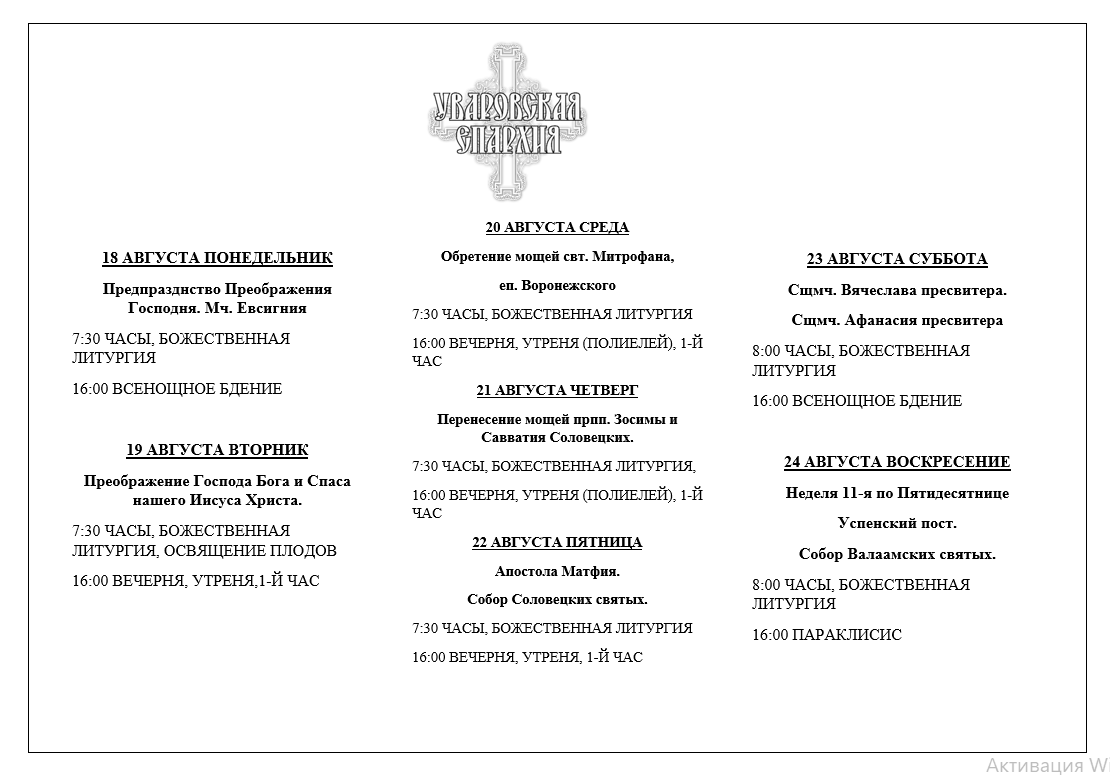 УВАРОВСКАЯ ЕПАРХИЯ

18 АВГУСТА ПОНЕДЕЛЬНИК

Предпразднство Преображения Господня. Мч. Евсигния

7:30 ЧАСЫ, БОЖЕСТВЕННАЯ ЛИТУРГИЯ

16:00 ВСЕНОЩНОЕ БДЕНИЕ

19 АВГУСТА ВТОРНИК

Преображение Господа Бога и Спаса нашего Иисуса Христа.

7:30 ЧАСЫ, БОЖЕСТВЕННАЯ ЛИТУРГИЯ, ОСВЯЩЕНИЕ ПЛОДОВ

16:00 ВЕЧЕРНЯ, УТРЕНЯ,1-Й ЧАС

20 АВГУСТА СРЕДА

Обретение мощей свт. Митрофана,

еп. Воронежского

7:30 ЧАСЫ, БОЖЕСТВЕННАЯ ЛИТУРГИЯ

16:00 ВЕЧЕРНЯ, УТРЕНЯ (ПОЛИЕЛЕЙ), 1-Й ЧАС

21 АВГУСТА ЧЕТВЕРГ

Перенесение мощей прпп. Зосимы и Савватия Соловецких.

7:30 ЧАСЫ, БОЖЕСТВЕННАЯ ЛИТУРГИЯ,

16:00 ВЕЧЕРНЯ, УТРЕНЯ (ПОЛИЕЛЕЙ), 1-Й ЧАС

22 АВГУСТА ПЯТНИЦА

Апостола Матфия.

Собор Соловецких святых.

7:30 ЧАСЫ, БОЖЕСТВЕННАЯ ЛИТУРГИЯ

16:00 ВЕЧЕРНЯ, УТРЕНЯ, 1-Й ЧАС

23 АВГУСТА СУББОТА

Сщмч. Вячеслава пресвитера.

Сщмч. Афанасия пресвитера

8:00 ЧАСЫ, БОЖЕСТВЕННАЯ ЛИТУРГИЯ

16:00 ВСЕНОЩНОЕ БДЕНИЕ

24 АВГУСТА ВОСКРЕСЕНИЕ

Неделя 11-я по Пятидесятнице

Успенский пост.

Собор Валаамских святых.

8:00 ЧАСЫ, БОЖЕСТВЕННАЯ ЛИТУРГИЯ

16:00 ПАРАКЛИСИС

Активация W